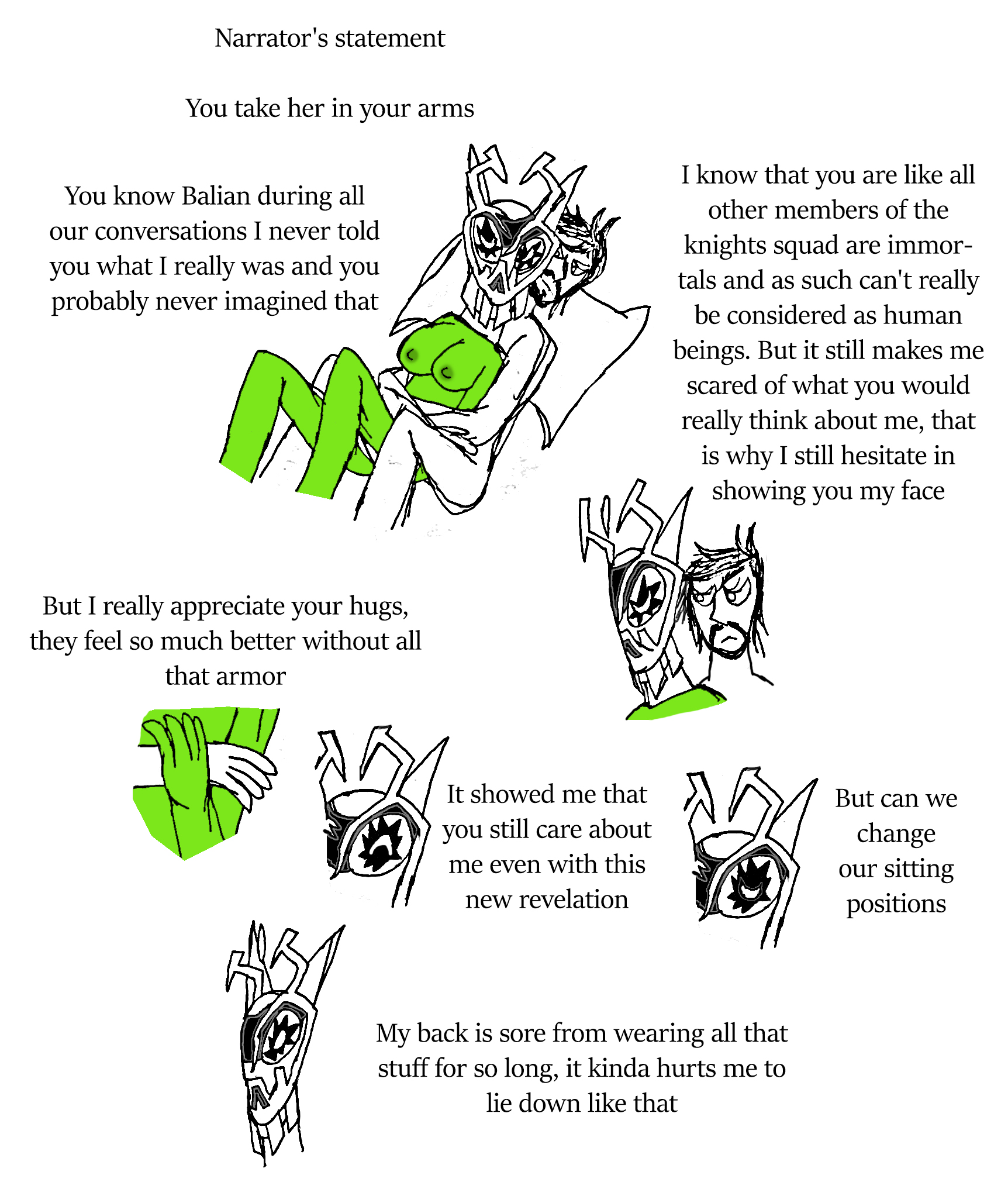 Narrator's statement

You take her in your arms

You know Balian during all our conversations I never told you what I really was and you probably never imagined that

I know that you are like all other members of the knights squad are immortals and as such can't really be considered as human beings. But it still makes me scared of what you would really think about me, that is why I still hesitate in showing you my face

But I really appreciate your hugs, they feel so much better without all that armor

It showed me that you still care about me even with this new revelation

But can we change our sitting positions

My back is sore from wearing all that stuff for so long, it kinda hurts me to lie down like that